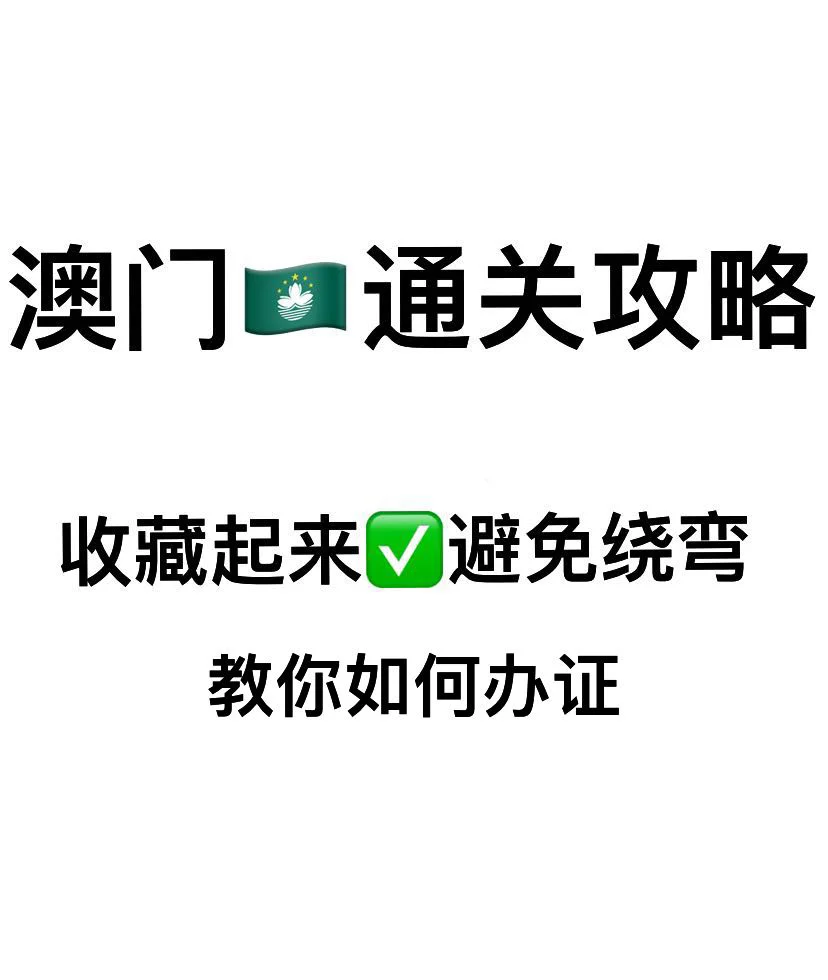 澳门🇲🇴通关攻略

收藏起来✅避免绕弯

教你如何办证